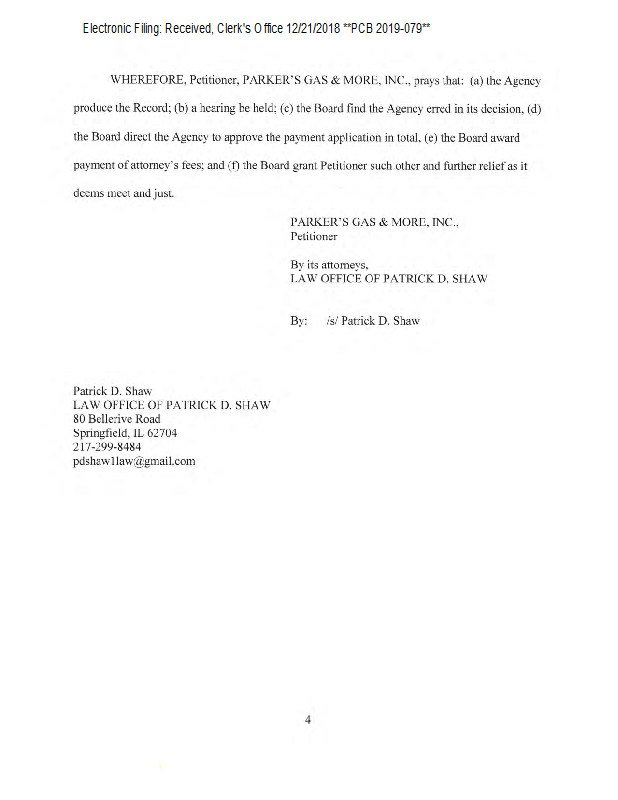 Electronic Filing: Received, Clerk's Office 12/21/2018 **PCB 2019-079**

WHEREFORE, Petitioner, PARKER'S GAS & MORE, INC., prays that: (a) the Agency produce the Record; (b) a hearing be held; (c) the Board find the Agency erred in its decision, (d) the Board direct the Agency to approve the payment application in total, (e) the Board award payment of attorney's fees; and (f) the Board grant Petitioner such other and further relief as it deems meet and just.

PARKER'S GAS & MORE, INC., Petitioner

By its attorneys, LAW OFFICE OF PATRICK D. SHAW

By: /s/ Patrick D. Shaw

Patrick D. Shaw
LAW OFFICE OF PATRICK D. SHAW
80 Bellerive Road
Springfield, IL 62704
217-299-8484
pdshaw1law@gmail.com

4